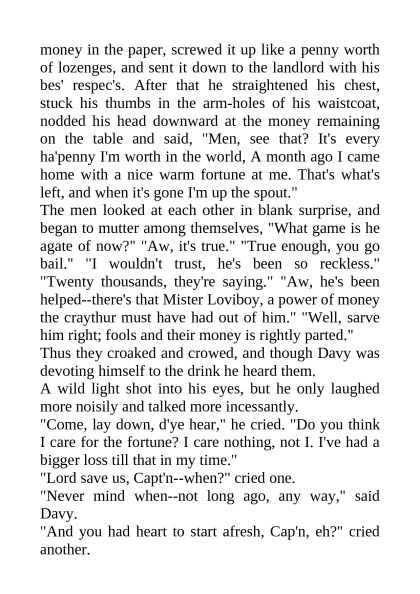 money in the paper, screwed it up like a penny worth of lozenges, and sent it down to the landlord with his bes' respec's. After that he straightened his chest, stuck his thumbs in the arm-holes of his waistcoat, nodded his head downward at the money remaining on the table and said, "Men, see that? It's every ha'penny I'm worth in the world, A month ago I came home with a nice warm fortune at me. That's what's left, and when it's gone I'm up the spout."
The men looked at each other in blank surprise, and began to mutter among themselves, "What game is he agate of now?" "Aw, it's true." "True enough, you go bail." "I wouldn't trust, he's been so reckless." "Twenty thousands, they're saying." "Aw, he's been helped--there's that Mister Loviboy, a power of money the craythur must have had out of him." "Well, sarve him right; fools and their money is rightly parted."
Thus they croaked and crowed, and though Davy was devoting himself to the drink he heard them.
A wild light shot into his eyes, but he only laughed more noisily and talked more incessantly.
"Come, lay down, d'ye hear," he cried. "Do you think I care for the fortune? I care nothing, not I. I've had a bigger loss till that in my time."
"Lord save us, Capt'n--when?" cried one.
"Never mind when--not long ago, any way," said Davy.
"And you had heart to start afresh, Cap'n, eh?" cried another.